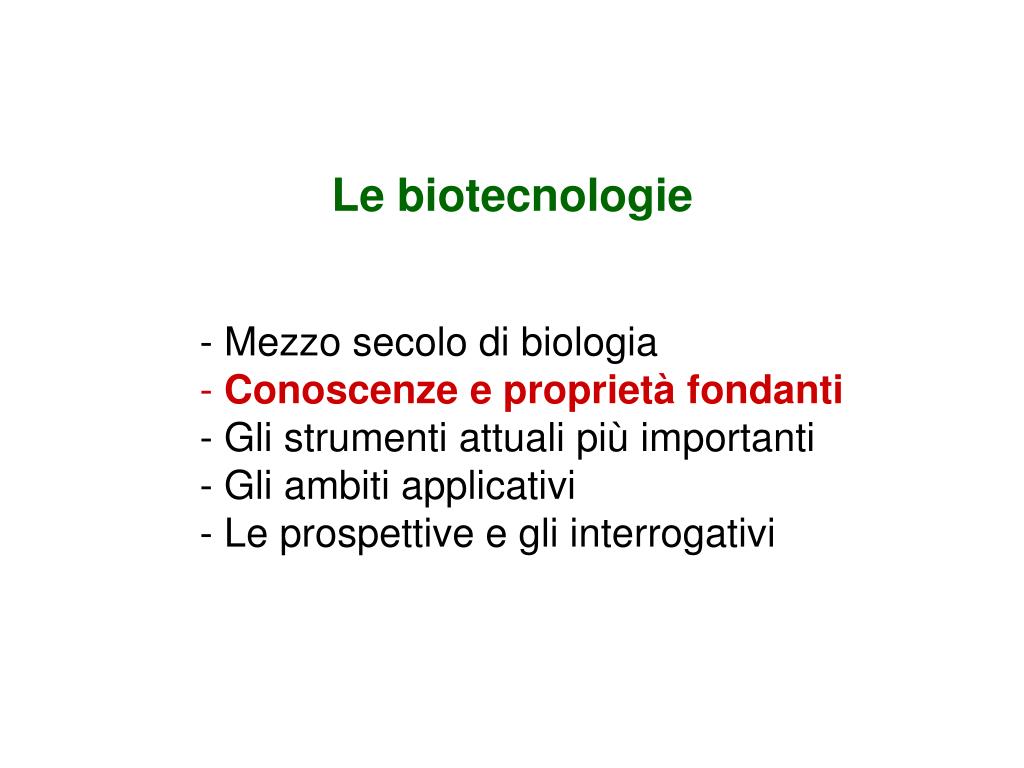 Le biotecnologie

- Mezzo secolo di biologia
- Conoscenze e proprietà fondanti
- Gli strumenti attuali più importanti
- Gli ambiti applicativi
- Le prospettive e gli interrogativi